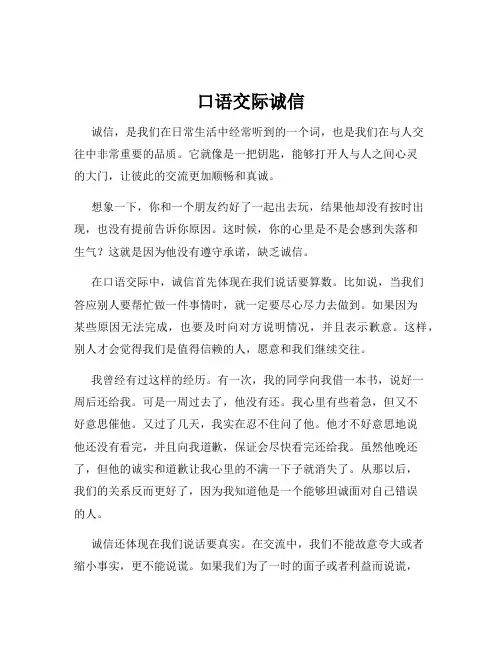 口语交际诚信

诚信，是我们在日常生活中经常听到的一个词，也是我们在与人交往中非常重要的品质。它就像是一把钥匙，能够打开人与人之间心灵的大门，让彼此的交流更加顺畅和真诚。

想象一下，你和一个朋友约好了一起出去玩，结果他却没有按时出现，也没有提前告诉你原因。这时候，你的心里是不是会感到失落和生气？这就是因为他没有遵守承诺，缺乏诚信。

在口语交际中，诚信首先体现在我们说话要算数。比如说，当我们答应别人要帮忙做一件事情时，就一定要尽心尽力去做到。如果因为某些原因无法完成，也要及时向对方说明情况，并且表示歉意。这样，别人才会觉得我们是值得信赖的人，愿意和我们继续交往。

我曾经有过这样的经历。有一次，我的同学向我借一本书，说好一周后还给我。可是一周过去了，他没有还。我心里有些着急，但又不好意思催他。又过了几天，我实在忍不住问了他。他才不好意思地说他还没有看完，并且向我道歉，保证会尽快看完还给我。虽然他晚还了，但他的诚实和道歉让我心里的不满一下子就消失了。从那以后，我们的关系反而更好了，因为我知道他是一个能够坦诚面对自己错误的人。

诚信还体现在我们说话要真实。在交流中，我们不能故意夸大或者缩小事实，更不能说谎。如果我们为了一时的面子或者利益而说谎，